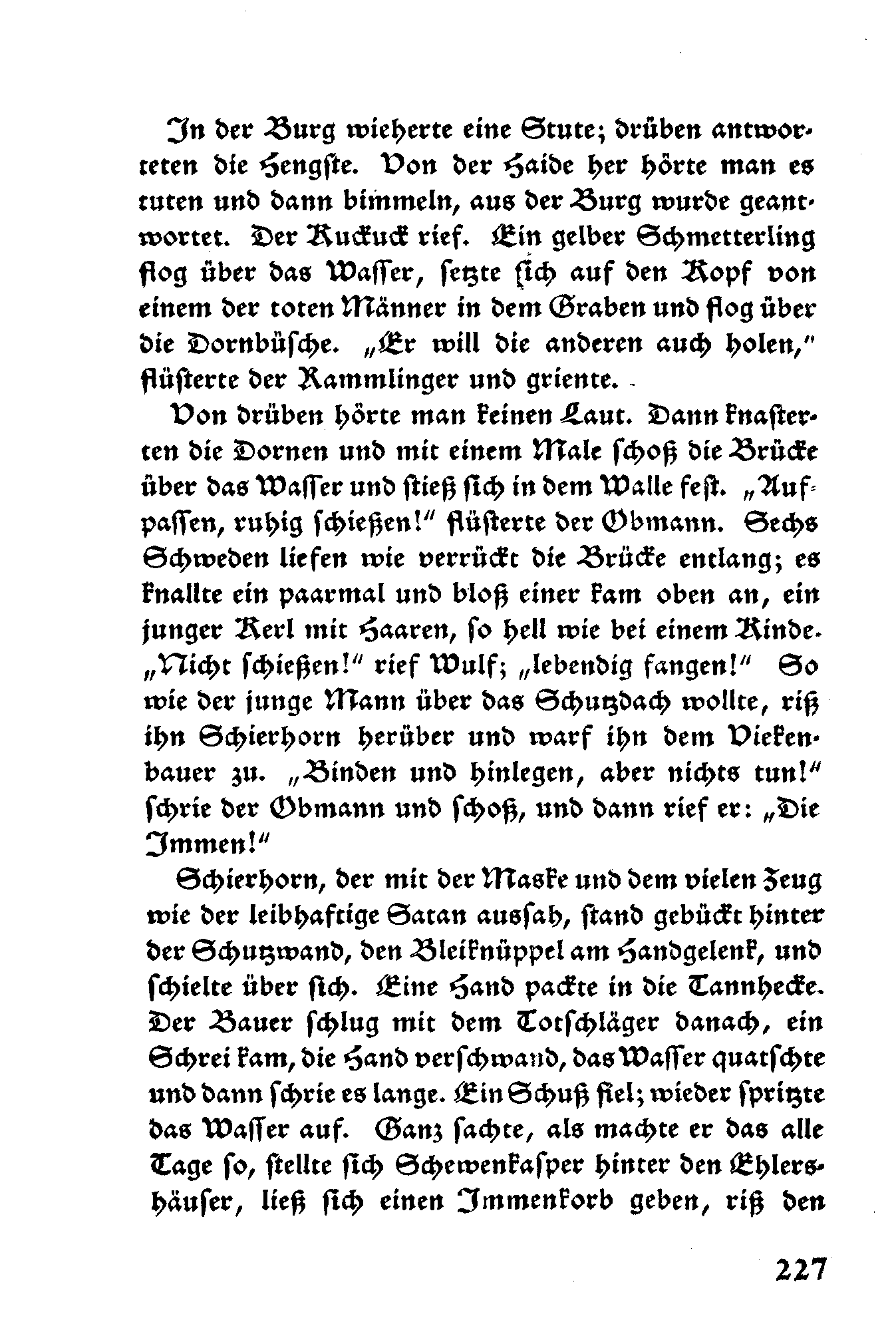 In der Burg wieherte eine Stute; drüben antworteten die Hengste. Von der Haide her hörte man es tuten und dann bimmeln, aus der Burg wurde geantwortet. Der Kuckuck rief. Ein gelber Schmetterling flog über das Wasser, setzte sich auf den Kopf von einem der toten Männer in dem Graben und flog über die Dornbüsche. „Er will die anderen auch holen," flüsterte der Rammlinger und griente.

Von drüben hörte man keinen Laut. Dann knasterten die Dornen und mit einem Male schoß die Brücke über das Wasser und stieß sich in dem Walle fest. „Aufpassen, ruhig schießen!" flüsterte der Obmann. Sechs Schweden liefen wie verrückt die Brücke entlang; es knallte ein paarmal und bloß einer kam oben an, ein junger Kerl mit Haaren, so hell wie bei einem Kinde. „Nicht schießen!" rief Wulf; „lebendig fangen!" So wie der junge Mann über das Schutzdach wollte, riß ihn Schierhorn herüber und warf ihn dem Viekenbauer zu. „Binden und hinlegen, aber nichts tun!" schrie der Obmann und schoß, und dann rief er: „Die Immen!"

Schierhorn, der mit der Maske und dem vielen Zeug wie der leibhaftige Satan aussah, stand gebückt hinter der Schutzwand, den Bleiknüppel am Handgelenk, und schielte über sich. Eine Hand packte in die Tannhecke. Der Bauer schlug mit dem Totschläger danach, ein Schrei kam, die Hand verschwand, das Wasser quatschte und dann schrie es lange. Ein Schuß fiel; wieder spritzte das Wasser auf. Ganz sachte, als machte er das alle Tage so, stellte sich Schewenkasper hinter den Ehlershäuser, ließ sich einen Immenkorb geben, riß den

227